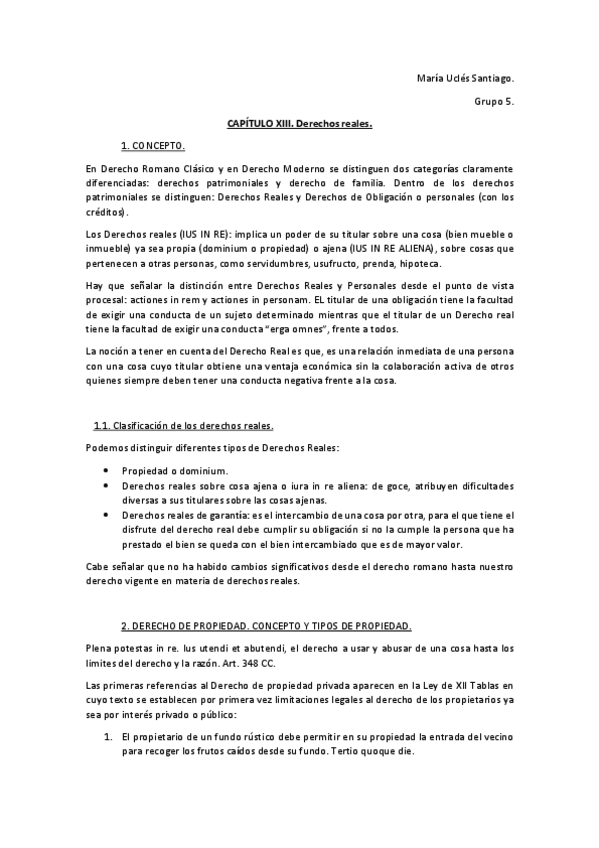 María Uclés Santiago.

Grupo 5.

CAPÍTULO XIII. Derechos reales.

1. CONCEPTO.

En Derecho Romano Clásico y en Derecho Moderno se distinguen dos categorías claramente diferenciadas: derechos patrimoniales y derecho de familia. Dentro de los derechos patrimoniales se distinguen: Derechos Reales y Derechos de Obligación o personales (con los créditos).

Los Derechos reales (IUS IN RE): implica un poder de su titular sobre una cosa (bien mueble o inmueble) ya sea propia (dominium o propiedad) o ajena (IUS IN RE ALIENA), sobre cosas que pertenecen a otras personas, como servidumbres, usufructo, prenda, hipoteca.

Hay que señalar la distinción entre Derechos Reales y Personales desde el punto de vista procesal: actiones in rem y actiones in personam. EL titular de una obligación tiene la facultad de exigir una conducta de un sujeto determinado mientras que el titular de un Derecho real tiene la facultad de exigir una conducta "erga omnes", frente a todos.

La noción a tener en cuenta del Derecho Real es que, es una relación inmediata de una persona con una cosa cuyo titular obtiene una ventaja económica sin la colaboración activa de otros quienes siempre deben tener una conducta negativa frente a la cosa.

1.1. Clasificación de los derechos reales.

Podemos distinguir diferentes tipos de Derechos Reales:

• Propiedad o dominium.
• Derechos reales sobre cosa ajena o iura in re aliena: de goce, atribuyen dificultades diversas a sus titulares sobre las cosas ajenas.
• Derechos reales de garantía: es el intercambio de una cosa por otra, para el que tiene el disfrute del derecho real debe cumplir su obligación si no la cumple la persona que ha prestado el bien se queda con el bien intercambiado que es de mayor valor.

Cabe señalar que no ha habido cambios significativos desde el derecho romano hasta nuestro derecho vigente en materia de derechos reales.

2. DERECHO DE PROPIEDAD. CONCEPTO Y TIPOS DE PROPIEDAD.

Plena potestas in re. Ius utendi et abutendi, el derecho a usar y abusar de una cosa hasta los limites del derecho y la razón. Art. 348 CC.

Las primeras referencias al Derecho de propiedad privada aparecen en la Ley de XII Tablas en cuyo texto se establecen por primera vez limitaciones legales al derecho de los propietarios ya sea por interés privado o público:

1. El propietario de un fundo rústico debe permitir en su propiedad la entrada del vecino para recoger los frutos caídos desde su fundo. Tertio quoque die.